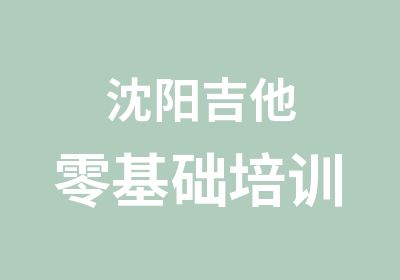 沈阳吉他
零基础培训